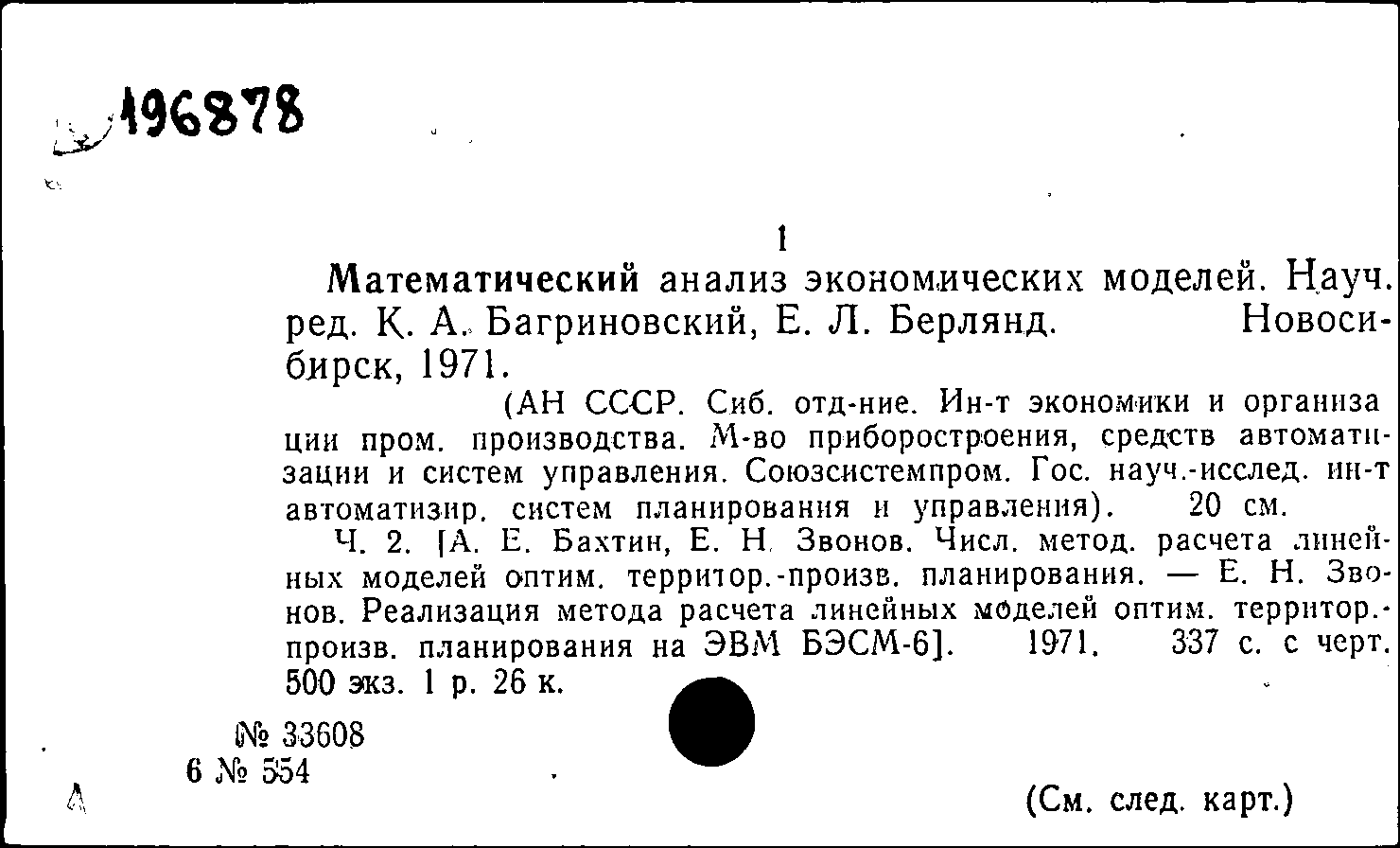 196878

1

Математический анализ экономических моделей. Науч. ред. К. А. Багриновский, Е. Л. Берлянд. Новосибирск, 1971.

(АН СССР. Сиб. отд-ние. Ин-т экономики и организации пром. производства. М-во приборостроения, средств автоматизации и систем управления. Союзсистемпром. Гос. науч.-исслед. ин-т автоматизир. систем планирования и управления). 20 см.

Ч. 2. [А. Е. Бахтин, Е. Н. Звонов. Числ. метод. расчета линейных моделей оптим. территор.-произв. планирования. — Е. Н. Звонов. Реализация метода расчета линейных моделей оптим. территор.-произв. планирования на ЭВМ БЭСМ-6]. 1971. 337 с. с черт. 500 экз. 1 р. 26 к.

№ 33608
6 № 554

(См. след. карт.)